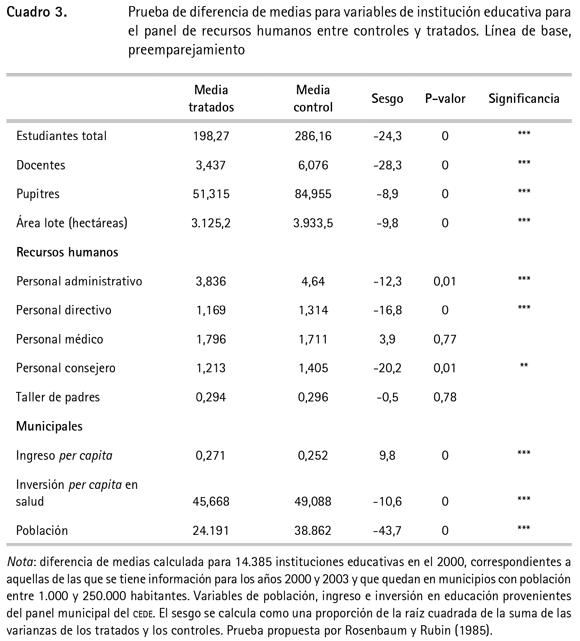 Cuadro 3. Prueba de diferencia de medias para variables de institución educativa para el panel de recursos humanos entre controles y tratados. Línea de base, preemparejamiento

| | Media tratados | Media control | Sesgo | P-valor | Significancia |
|---|---|---|---|---|---|
| Estudiantes total | 198,27 | 286,16 | -24,3 | 0 | *** |
| Docentes | 3,437 | 6,076 | -28,3 | 0 | *** |
| Pupitres | 51,315 | 84,955 | -8,9 | 0 | *** |
| Área lote (hectáreas) | 3.125,2 | 3.933,5 | -9,8 | 0 | *** |
| Recursos humanos | | | | | |
| Personal administrativo | 3,836 | 4,64 | -12,3 | 0,01 | *** |
| Personal directivo | 1,169 | 1,314 | -16,8 | 0 | *** |
| Personal médico | 1,796 | 1,711 | 3,9 | 0,77 | |
| Personal consejero | 1,213 | 1,405 | -20,2 | 0,01 | ** |
| Taller de padres | 0,294 | 0,296 | -0,5 | 0,78 | |
| Municipales | | | | | |
| Ingreso per capita | 0,271 | 0,252 | 9,8 | 0 | *** |
| Inversión per capita en salud | 45,668 | 49,088 | -10,6 | 0 | *** |
| Población | 24.191 | 38.862 | -43,7 | 0 | *** |

Nota: diferencia de medias calculada para 14.385 instituciones educativas en el 2000, correspondientes a aquellas de las que se tiene información para los años 2000 y 2003 y que quedan en municipios con población entre 1.000 y 250.000 habitantes. Variables de población, ingreso e inversión en educación provenientes del panel municipal del CEDE. El sesgo se calcula como una proporción de la raíz cuadrada de la suma de las varianzas de los tratados y los controles. Prueba propuesta por Rosenbaum y Rubin (1985).